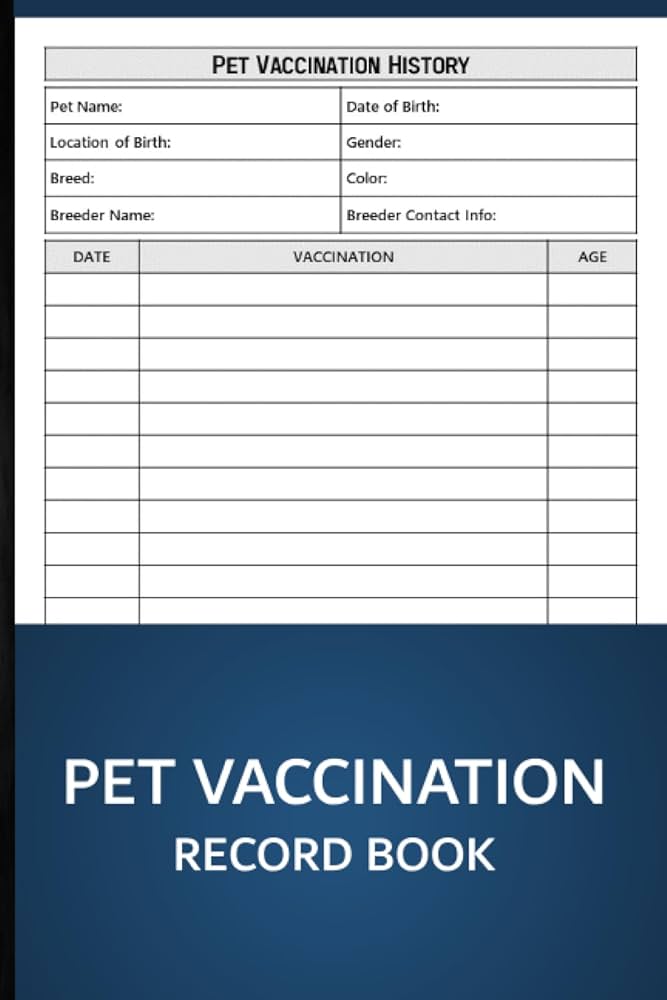 PET VACCINATION HISTORY

| Pet Name: | Date of Birth: |
|---|---|
| Location of Birth: | Gender: |
| Breed: | Color: |
| Breeder Name: | Breeder Contact Info: |

| DATE | VACCINATION | AGE |
|---|---|---|
| | | |
| | | |
| | | |
| | | |
| | | |
| | | |
| | | |
| | | |
| | | |
| | | |
| | | |

PET VACCINATION
RECORD BOOK